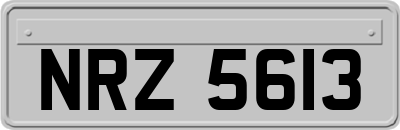 NRZ 5613